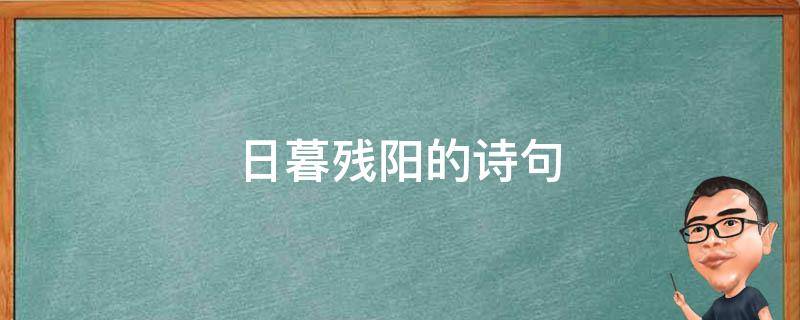 日暮残阳的诗句